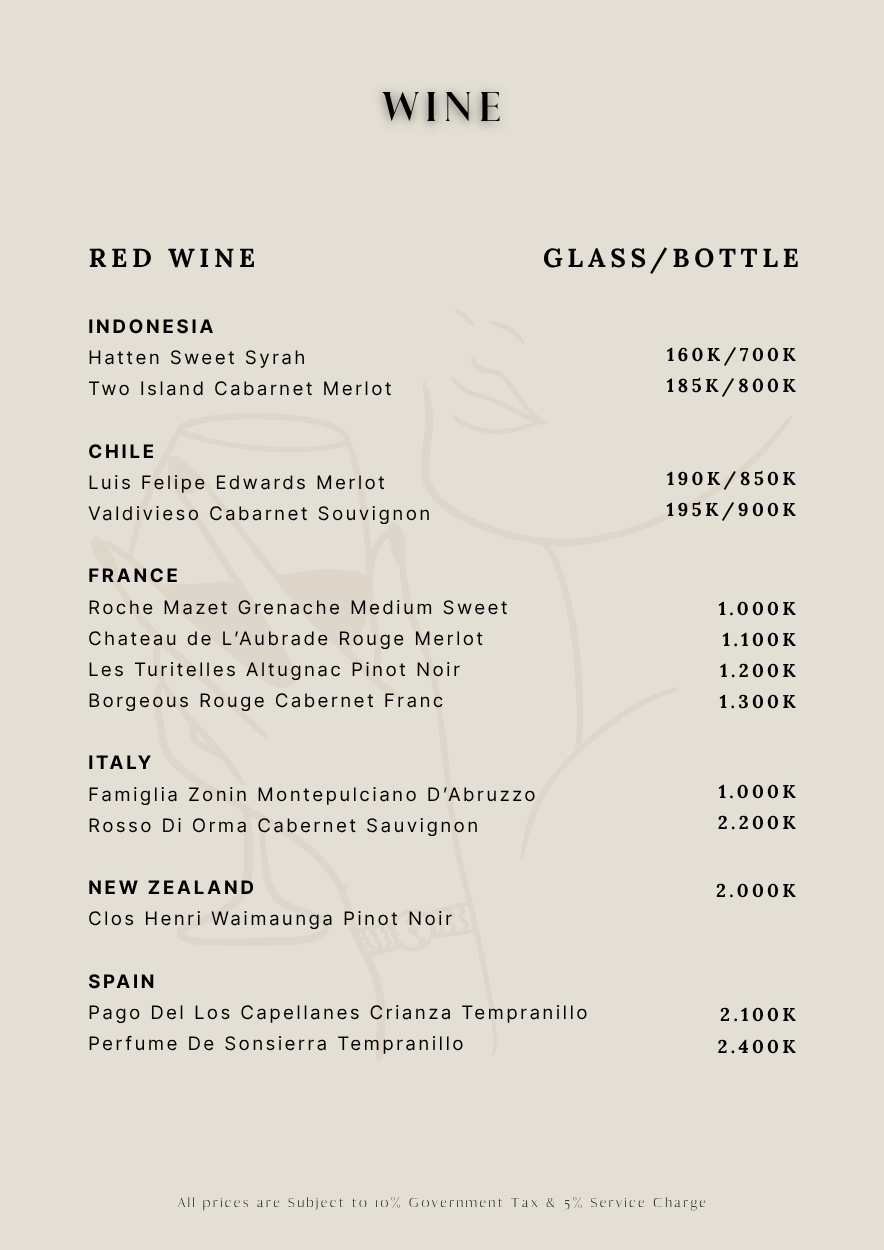 WINE

RED WINE
GLASS/BOTTLE

INDONESIA
Hatten Sweet Syrah
160K/700K
Two Island Cabarnet Merlot
185K/800K

CHILE
Luis Felipe Edwards Merlot
190K/850K
Valdivieso Cabarnet Souvignon
195K/900K

FRANCE
Roche Mazet Grenache Medium Sweet
1.000K
Chateau de L'Aubrade Rouge Merlot
1.100K
Les Turitelles Altugnac Pinot Noir
1.200K
Borgeous Rouge Cabernet Franc
1.300K

ITALY
Famiglia Zonin Montepulciano D'Abruzzo
1.000K
Rosso Di Orma Cabernet Sauvignon
2.200K

NEW ZEALAND
2.000K
Clos Henri Waimaunga Pinot Noir

SPAIN
Pago Del Los Capellanes Crianza Tempranillo
2.100K
Perfume De Sonsierra Tempranillo
2.400K

All prices are Subject to 10% Government Tax & 5% Service Charge